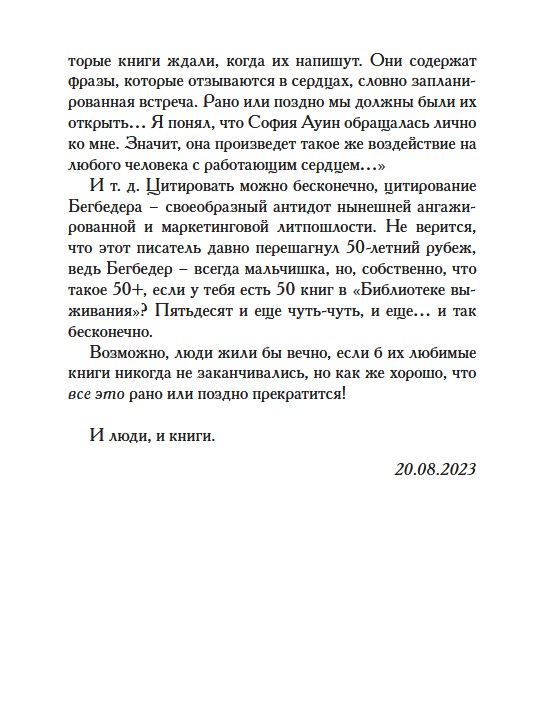 торые книги ждали, когда их напишут. Они содержат фразы, которые отзываются в сердцах, словно запланированная встреча. Рано или поздно мы должны были их открыть… Я понял, что София Ауин обращалась лично ко мне. Значит, она произведет такое же воздействие на любого человека с работающим сердцем…»

И т. д. Цитировать можно бесконечно, цитирование Бегбедера – своеобразный антидот нынешней ангажированной и маркетинговой литпошлости. Не верится, что этот писатель давно перешагнул 50-летний рубеж, ведь Бегбедер – всегда мальчишка, но, собственно, что такое 50+, если у тебя есть 50 книг в «Библиотеке выживания»? Пятьдесят и еще чуть-чуть, и еще… и так бесконечно.

Возможно, люди жили бы вечно, если б их любимые книги никогда не заканчивались, но как же хорошо, что все это рано или поздно прекратится!

И люди, и книги.

20.08.2023